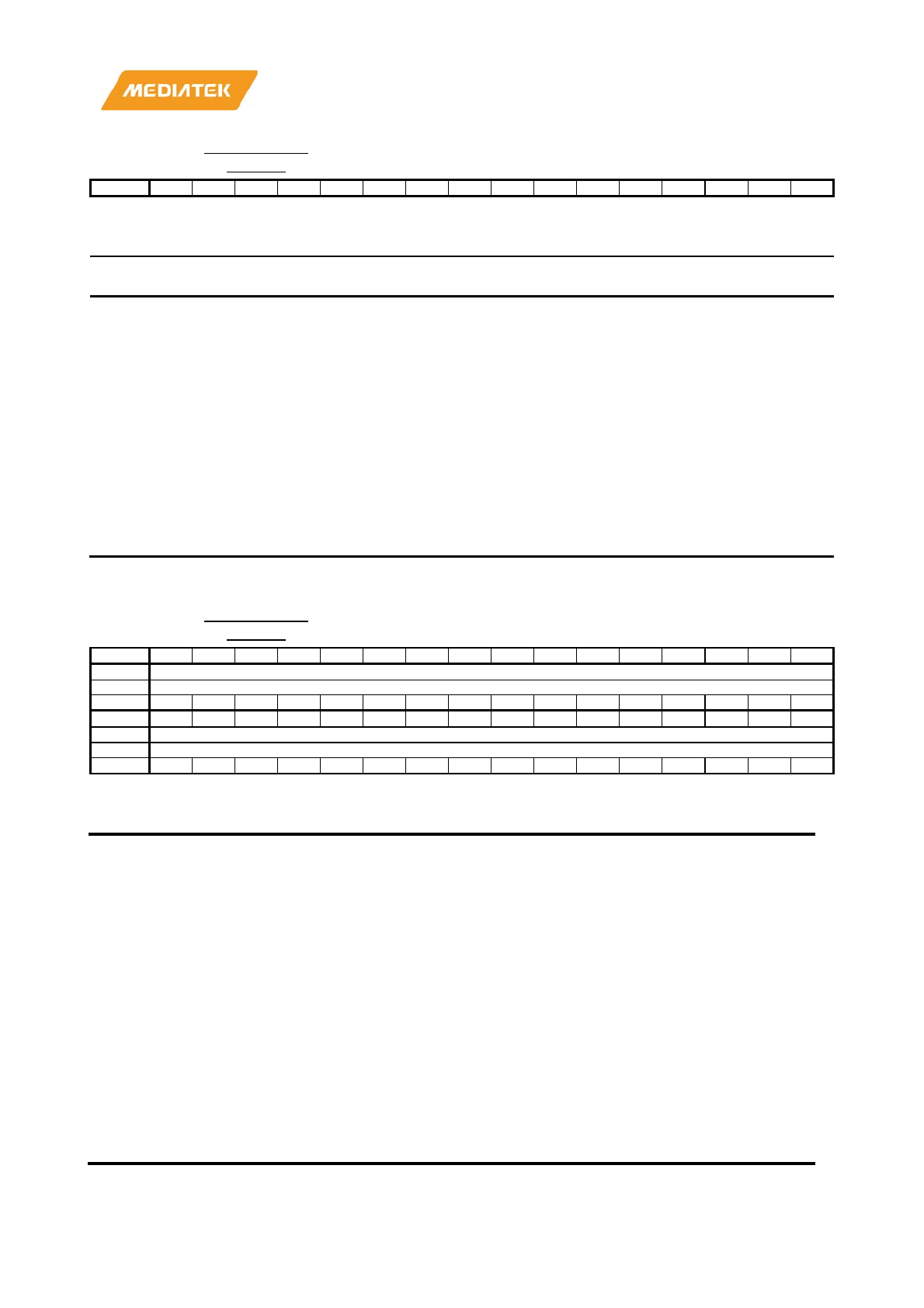 MEDIATEK